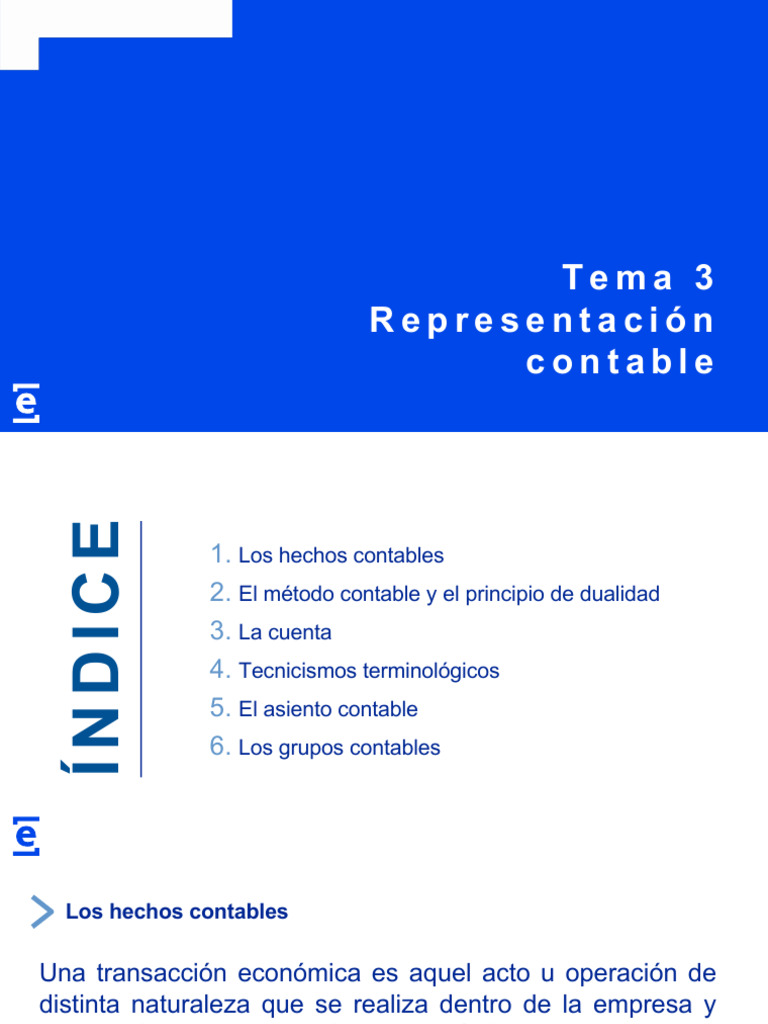 Tema 3
Representación contable

e

ÍNDICE

1. Los hechos contables
2. El método contable y el principio de dualidad
3. La cuenta
4. Tecnicismos terminológicos
5. El asiento contable
6. Los grupos contables

e

Los hechos contables

Una transacción económica es aquel acto u operación de distinta naturaleza que se realiza dentro de la empresa y